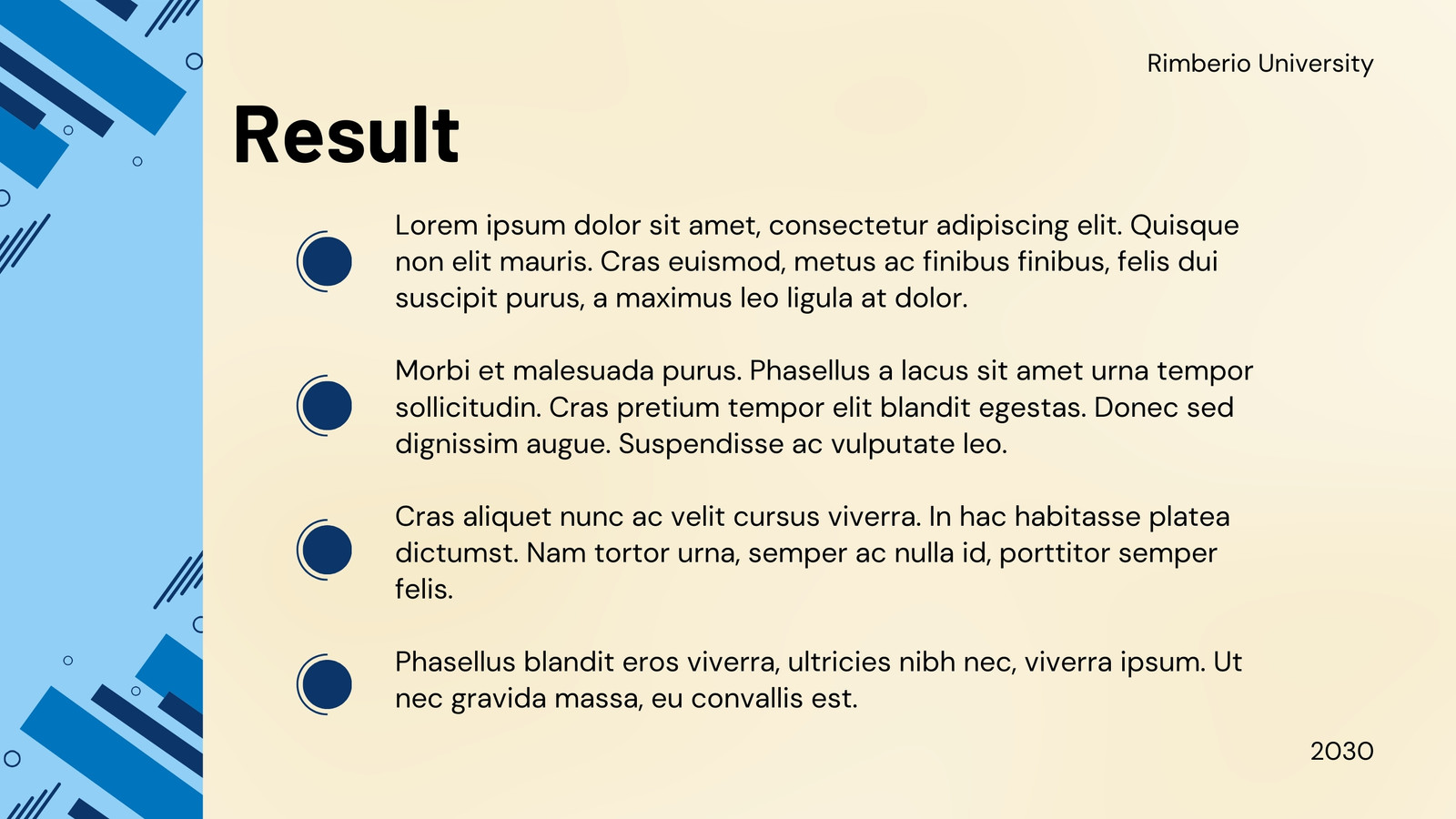 Rimberio University

Result

Lorem ipsum dolor sit amet, consectetur adipiscing elit. Quisque non elit mauris. Cras euismod, metus ac finibus finibus, felis dui suscipit purus, a maximus leo ligula at dolor.

Morbi et malesuada purus. Phasellus a lacus sit amet urna tempor sollicitudin. Cras pretium tempor elit blandit egestas. Donec sed dignissim augue. Suspendisse ac vulputate leo.

Cras aliquet nunc ac velit cursus viverra. In hac habitasse platea dictumst. Nam tortor urna, semper ac nulla id, porttitor semper felis.

Phasellus blandit eros viverra, ultricies nibh nec, viverra ipsum. Ut nec gravida massa, eu convallis est.

2030